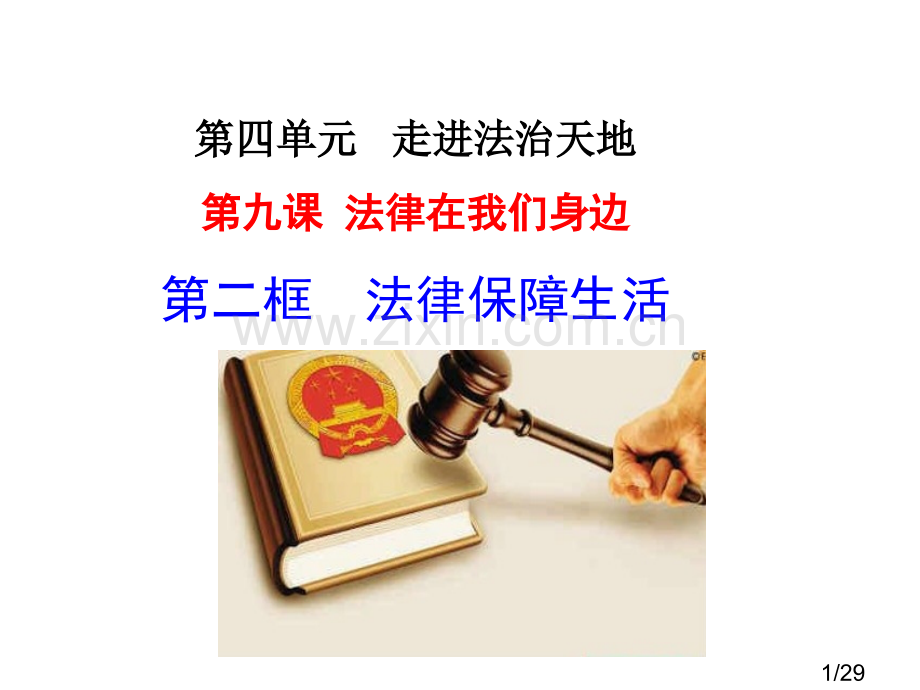 第四单元　走进法治天地

第九课　法律在我们身边

第二框　法律保障生活

www.zixin.com.cn

1/29